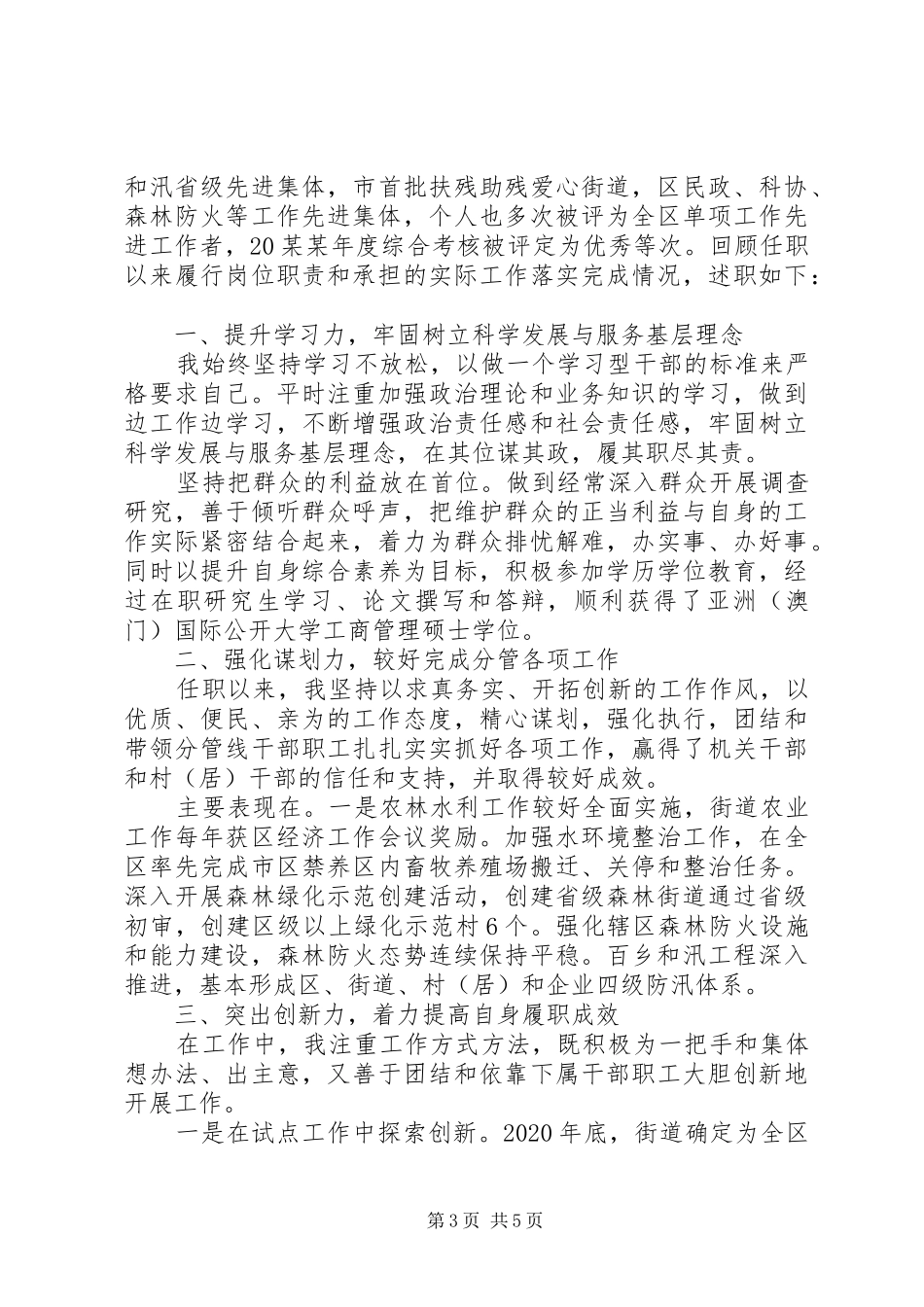 和汛省级先进集体，市首批扶残助残爱心街道，区民政、科协、森林防火等工作先进集体，个人也多次被评为全区单项工作先进工作者，20某某年度综合考核被评定为优秀等次。回顾任职以来履行岗位职责和承担的实际工作落实完成情况，述职如下：

一、提升学习力，牢固树立科学发展与服务基层理念

我始终坚持学习不放松，以做一个学习型干部的标准来严格要求自己。平时注重加强政治理论和业务知识的学习，做到边工作边学习，不断增强政治责任感和社会责任感，牢固树立科学发展与服务基层理念，在其位谋其政，履其职尽其责。

坚持把群众的利益放在首位。做到经常深入群众开展调查研究，善于倾听群众呼声，把维护群众的正当利益与自身的工作实际紧密结合起来，着力为群众排忧解难，办实事、办好事。同时以提升自身综合素养为目标，积极参加学历学位教育，经过在职研究生学习、论文撰写和答辩，顺利获得了亚洲（澳门）国际公开大学工商管理硕士学位。

二、强化谋划力，较好完成分管各项工作

任职以来，我坚持以求真务实、开拓创新的工作作风，以优质、便民、亲为的工作态度，精心谋划，强化执行，团结和带领分管线干部职工扎扎实实抓好各项工作，赢得了机关干部和村（居）干部的信任和支持，并取得较好成效。

主要表现在。一是农林水利工作较好全面实施，街道农业工作每年获区经济工作会议奖励。加强水环境整治工作，在全区率先完成市区禁养区内畜牧养殖场搬迁、关停和整治任务。深入开展森林绿化示范创建活动，创建省级森林街道通过省级初审，创建区级以上绿化示范村6个。强化辖区森林防火设施和能力建设，森林防火态势连续保持平稳。百乡和汛工程深入推进，基本形成区、街道、村（居）和企业四级防汛体系。

三、突出创新力，着力提高自身履职成效

在工作中，我注重工作方式方法，既积极为一把手和集体想办法、出主意，又善于团结和依靠下属干部职工大胆创新地开展工作。

一是在试点工作中探索创新。2020年底，街道确定为全区

第3页 共5页